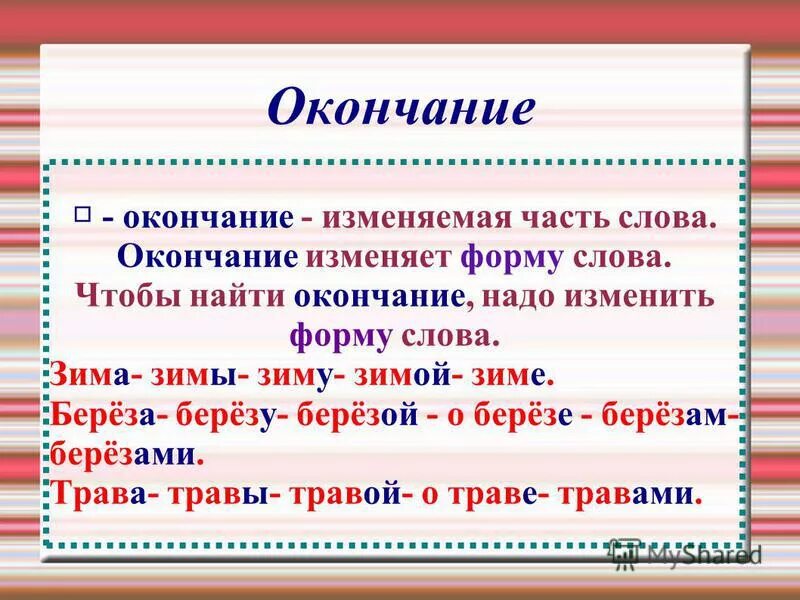 Окончание

□ - окончание - изменяемая часть слова. Окончание изменяет форму слова. Чтобы найти окончание, надо изменить форму слова.

Зима- зимы- зиму- зимой- зиме.
Берёза- берёзу- берёзой - о берёзе - берёзам- берёзами.
Трава- травы- травой- о траве- травами.

MyShared